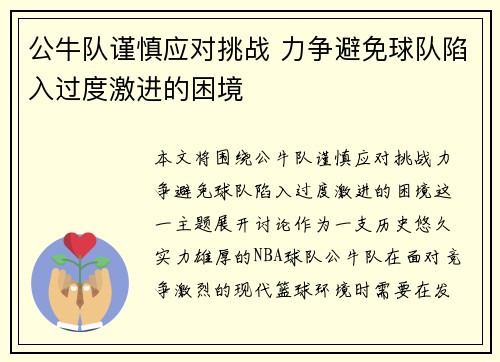 公牛队谨慎应对挑战 力争避免球队陷入过度激进的困境

本文将围绕公牛队谨慎应对挑战力争避免球队陷入过度激进的困境这一主题展开讨论作为一支历史悠久实力雄厚的NBA球队公牛队在面对竞争激烈的现代篮球环境时需要在发